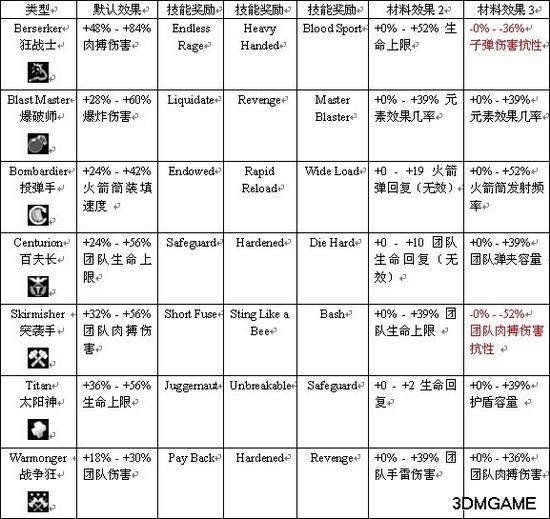 | 类型 | 默认效果 | 技能奖励 | 技能奖励 | 技能奖励 | 材料效果 2 | 材料效果 3 |
|---|---|---|---|---|---|---|
| Berserker 狂战士 | +48% - +84% 肉搏伤害 | Endless Rage | Heavy Handed | Blood Sport | +0% - +52% 生命上限 | -0% - -36% 子弹伤害抗性 |
| Blast Master 爆破师 | +28% - +60% 爆炸伤害 | Liquidate | Revenge | Master Blaster | +0% - +39% 元素效果几率 | +0% - +39% 元素效果几率 |
| Bombardier 投弹手 | +24% - +42% 火箭筒装填速度 | Endowed | Rapid Reload | Wide Load | +0 - +19 火箭弹回复（无效） | +0% - +52% 火箭筒发射频率 |
| Centurion 百夫长 | +24% - +56% 团队生命上限 | Safeguard | Hardened | Die Hard | +0 - +10 团队生命回复（无效） | +0% - +39% 团队弹夹容量 |
| Skirmisher 突袭手 | +32% - +56% 团队肉搏伤害 | Short Fuse | Sting Like a Bee | Bash | +0% - +39% 团队生命上限 | -0% - -52% 团队肉搏伤害抗性 |
| Titan 太阳神 | +36% - +56% 生命上限 | Juggernaut | Unbreakable | Safeguard | +0 - +2 生命回复 | +0% - +39% 护盾容量 |
| Warmonger 战争狂 | +18% - +30% 团队伤害 | Pay Back | Hardened | Revenge | +0% - +39% 团队手雷伤害 | +0% - +36% 团队肉搏伤害 |

3DMGAME